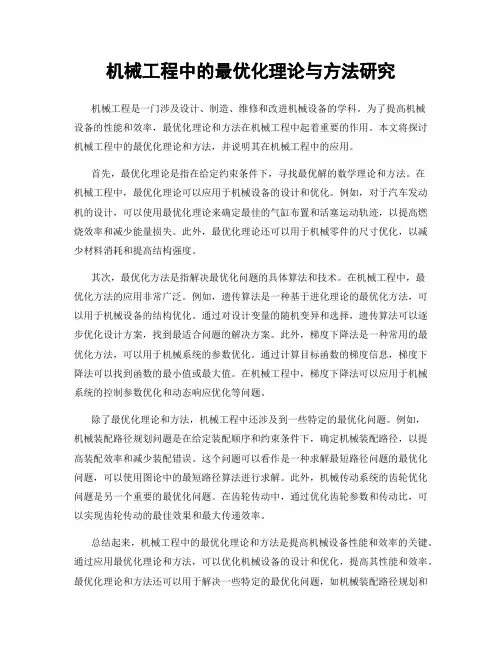 机械工程中的最优化理论与方法研究

机械工程是一门涉及设计、制造、维修和改进机械设备的学科。为了提高机械设备的性能和效率，最优化理论和方法在机械工程中起着重要的作用。本文将探讨机械工程中的最优化理论和方法，并说明其在机械工程中的应用。

首先，最优化理论是指在给定约束条件下，寻找最优解的数学理论和方法。在机械工程中，最优化理论可以应用于机械设备的设计和优化。例如，对于汽车发动机的设计，可以使用最优化理论来确定最佳的气缸布置和活塞运动轨迹，以提高燃烧效率和减少能量损失。此外，最优化理论还可以用于机械零件的尺寸优化，以减少材料消耗和提高结构强度。

其次，最优化方法是指解决最优化问题的具体算法和技术。在机械工程中，最优化方法的应用非常广泛。例如，遗传算法是一种基于进化理论的最优化方法，可以用于机械设备的结构优化。通过对设计变量的随机变异和选择，遗传算法可以逐步优化设计方案，找到最适合问题的解决方案。此外，梯度下降法是一种常用的最优化方法，可以用于机械系统的参数优化。通过计算目标函数的梯度信息，梯度下降法可以找到函数的最小值或最大值。在机械工程中，梯度下降法可以应用于机械系统的控制参数优化和动态响应优化等问题。

除了最优化理论和方法，机械工程中还涉及到一些特定的最优化问题。例如，机械装配路径规划问题是在给定装配顺序和约束条件下，确定机械装配路径，以提高装配效率和减少装配错误。这个问题可以看作是一种求解最短路径问题的最优化问题，可以使用图论中的最短路径算法进行求解。此外，机械传动系统的齿轮优化问题是另一个重要的最优化问题。在齿轮传动中，通过优化齿轮参数和传动比，可以实现齿轮传动的最佳效果和最大传递效率。

总结起来，机械工程中的最优化理论和方法是提高机械设备性能和效率的关键。通过应用最优化理论和方法，可以优化机械设备的设计和优化，提高其性能和效率。最优化理论和方法还可以用于解决一些特定的最优化问题，如机械装配路径规划和